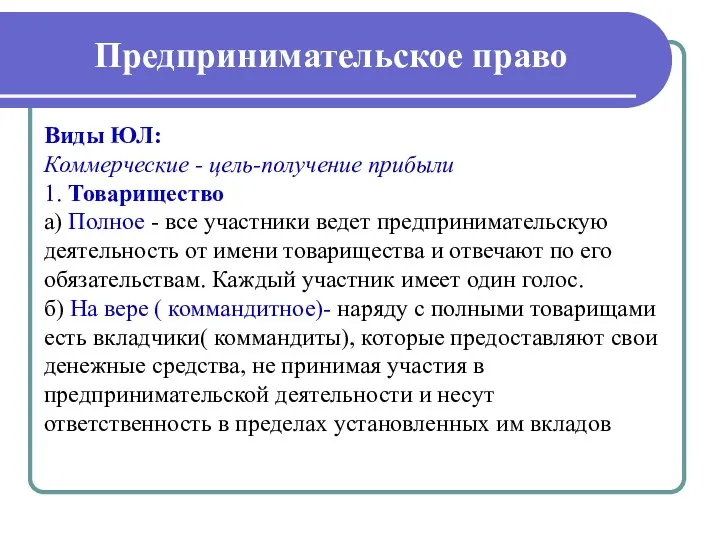 Предпринимательское право

Виды ЮЛ:
Коммерческие - цель-получение прибыли
1. Товарищество
а) Полное - все участники ведет предпринимательскую деятельность от имени товарищества и отвечают по его обязательствам. Каждый участник имеет один голос.
б) На вере ( коммандитное)- наряду с полными товарищами есть вкладчики( коммандиты), которые предоставляют свои денежные средства, не принимая участия в предпринимательской деятельности и несут ответственность в пределах установленных им вкладов